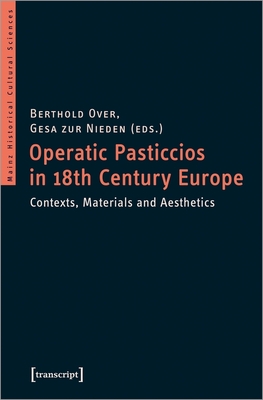 Mainz Historical Cultural Sciences

Berthold Over, Gesa zur Nieden (eds.)

Operatic Pasticcios in 18th Century Europe

Contexts, Materials and Aesthetics

[transcript]